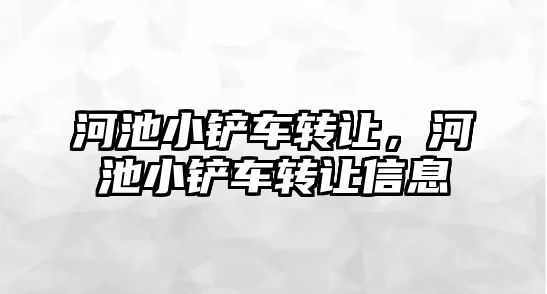 河池小铲车转让，河池小铲车转让信息